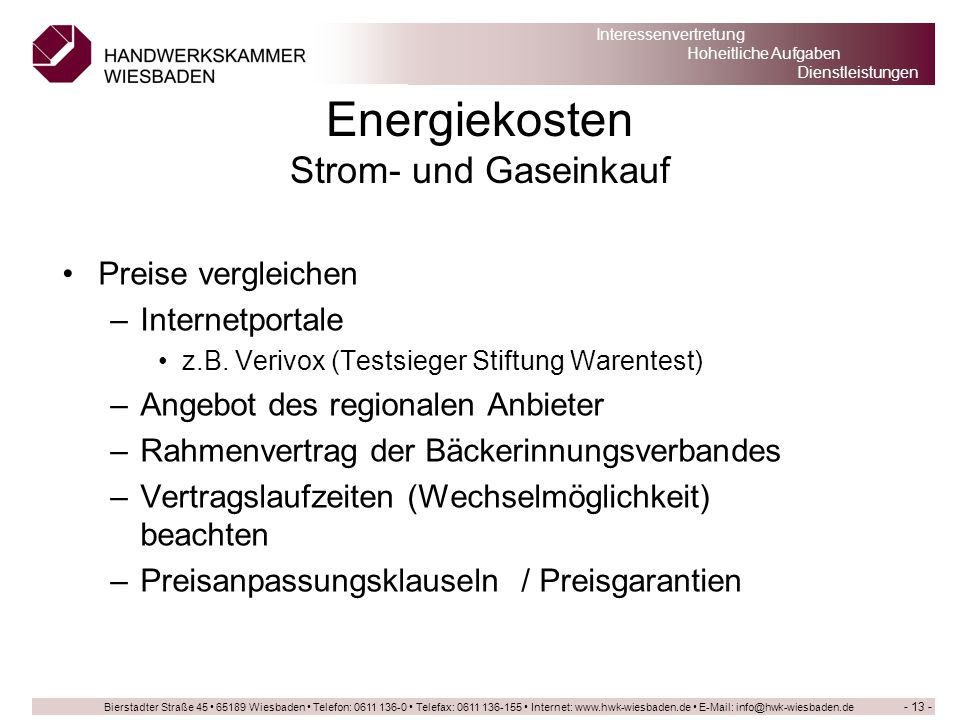 HANDWERKSKAMMER WIESBADEN

Interessenvertretung
Hoheitliche Aufgaben
Dienstleistungen

Energiekosten
Strom- und Gaseinkauf

• Preise vergleichen
– Internetportale
• z.B. Verivox (Testsieger Stiftung Warentest)
– Angebot des regionalen Anbieter
– Rahmenvertrag der Bäckerinnungsverbandes
– Vertragslaufzeiten (Wechselmöglichkeit) beachten
– Preisanpassungsklauseln / Preisgarantien

Bierstadter Straße 45 • 65189 Wiesbaden • Telefon: 0611 136-0 • Telefax: 0611 136-155 • Internet: www.hwk-wiesbaden.de • E-Mail: info@hwk-wiesbaden.de - 13 -